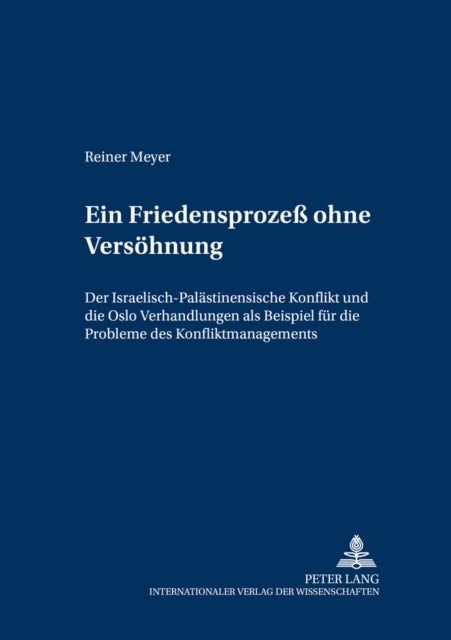 Reiner Meyer

Ein Friedensprozeß ohne Versöhnung

Der Israelisch-Palästinensische Konflikt und die Oslo Verhandlungen als Beispiel für die Probleme des Konfliktmanagements

PETER LANG
INTERNATIONALER VERLAG DER WISSENSCHAFTEN